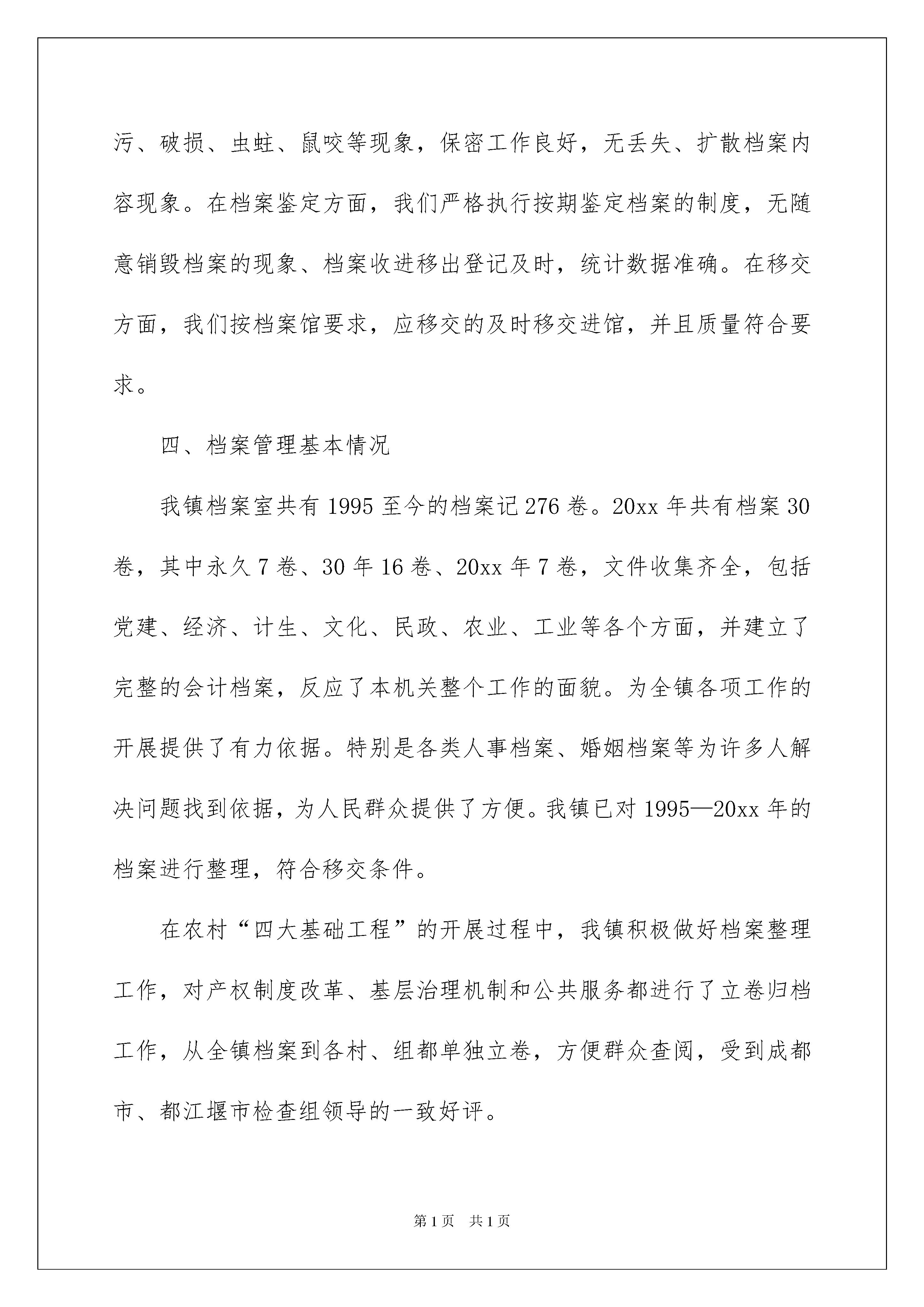 污、破损、虫蛀、鼠咬等现象，保密工作良好，无丢失、扩散档案内容现象。在档案鉴定方面，我们严格执行按期鉴定档案的制度，无随意销毁档案的现象、档案收进移出登记及时，统计数据准确。在移交方面，我们按档案馆要求，应移交的及时移交进馆，并且质量符合要求。

四、档案管理基本情况

我镇档案室共有 1995 至今的档案记 276 卷。20xx 年共有档案 30 卷，其中永久 7 卷、30 年 16 卷、20xx 年 7 卷，文件收集齐全，包括党建、经济、计生、文化、民政、农业、工业等各个方面，并建立了完整的会计档案，反应了本机关整个工作的面貌。为全镇各项工作的开展提供了有力依据。特别是各类人事档案、婚姻档案等为许多人解决问题找到依据，为人民群众提供了方便。我镇已对 1995—20xx 年的档案进行整理，符合移交条件。

在农村“四大基础工程”的开展过程中，我镇积极做好档案整理工作，对产权制度改革、基层治理机制和公共服务都进行了立卷归档工作，从全镇档案到各村、组都单独立卷，方便群众查阅，受到成都市、都江堰市检查组领导的一致好评。

第 1 页 共 1 页